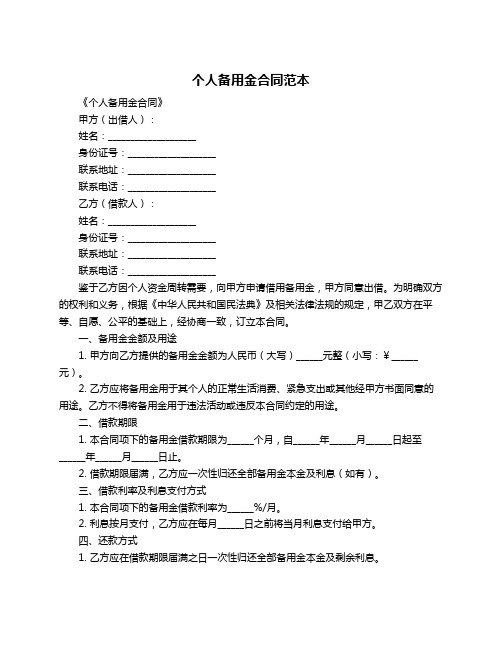 个人备用金合同范本

《个人备用金合同》

甲方（出借人）：

姓名：__________________

身份证号：__________________

联系地址：__________________

联系电话：__________________

乙方（借款人）：

姓名：__________________

身份证号：__________________

联系地址：__________________

联系电话：__________________

鉴于乙方因个人资金周转需要，向甲方申请借用备用金，甲方同意出借。为明确双方的权利和义务，根据《中华人民共和国民法典》及相关法律法规的规定，甲乙双方在平等、自愿、公平的基础上，经协商一致，订立本合同。

一、备用金金额及用途

1. 甲方向乙方提供的备用金金额为人民币（大写）_____元整（小写：¥_____元）。

2. 乙方应将备用金用于其个人的正常生活消费、紧急支出或其他经甲方书面同意的用途。乙方不得将备用金用于违法活动或违反本合同约定的用途。

二、借款期限

1. 本合同项下的备用金借款期限为_____个月，自_____年_____月_____日起至_____年_____月_____日止。

2. 借款期限届满，乙方应一次性归还全部备用金本金及利息（如有）。

三、借款利率及利息支付方式

1. 本合同项下的备用金借款利率为_____%/月。

2. 利息按月支付，乙方应在每月_____日之前将当月利息支付给甲方。

四、还款方式

1. 乙方应在借款期限届满之日一次性归还全部备用金本金及剩余利息。